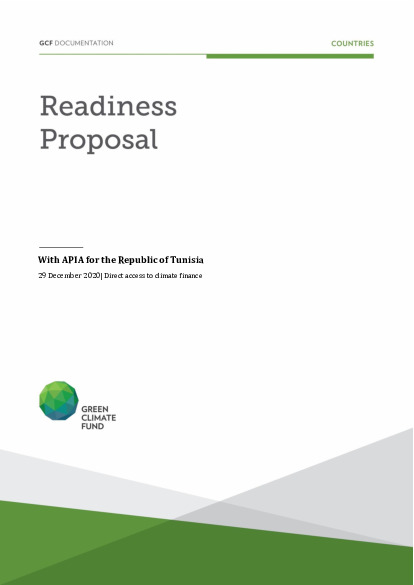 GCF DOCUMENTATION

COUNTRIES

Readiness Proposal

With APIA for the Republic of Tunisia

29 December 2020 | Direct access to climate finance

GREEN CLIMATE FUND